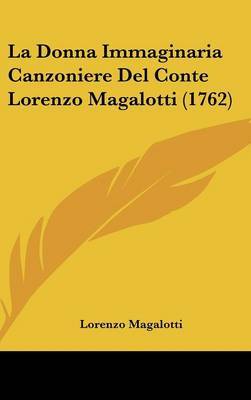 La Donna Immaginaria Canzoniere Del Conte Lorenzo Magalotti (1762)

Lorenzo Magalotti